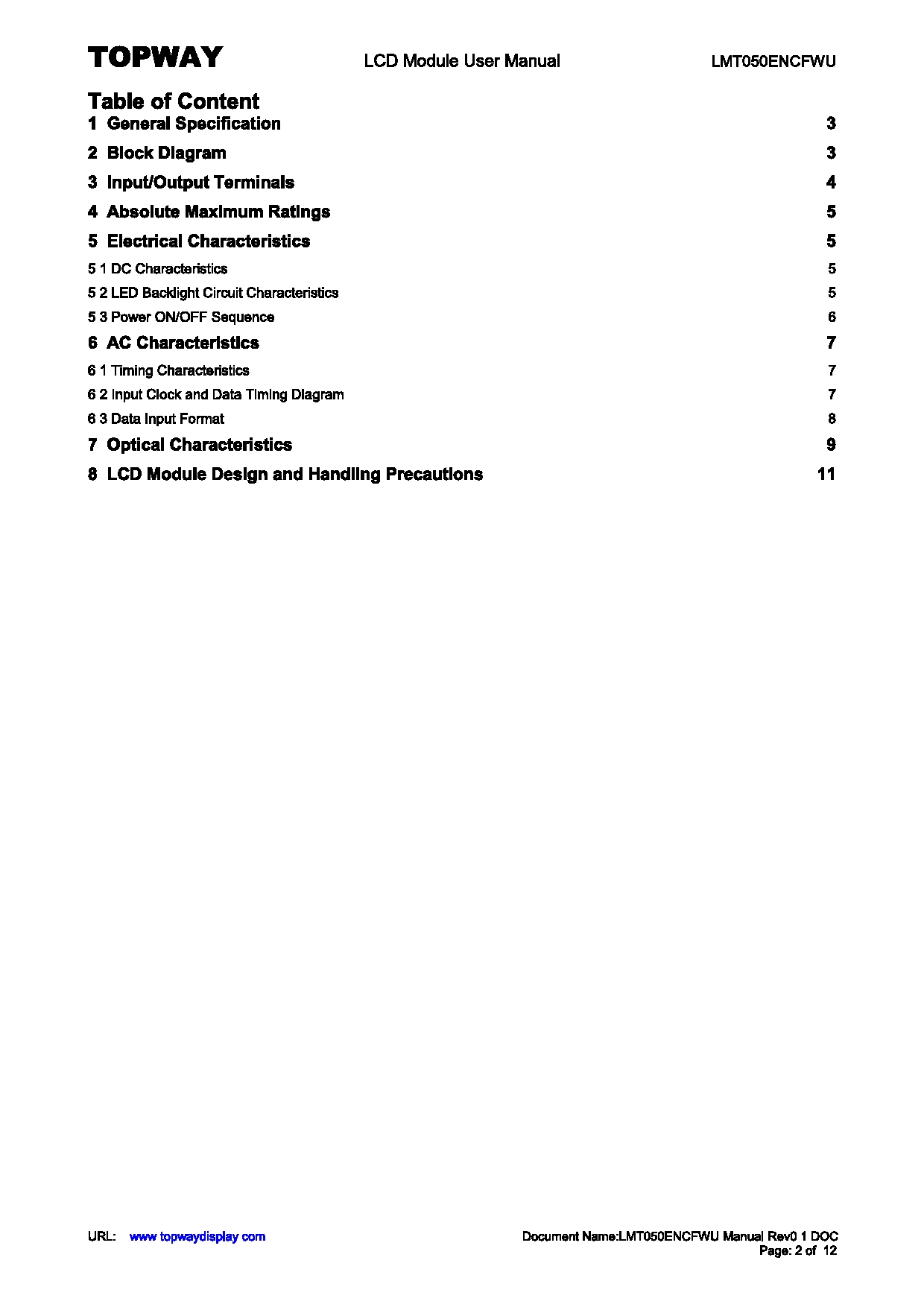 TOPWAY LCD Module User Manual LMT050ENCFWU

Table of Content

1 General Specification 3

2 Block Diagram 3

3 Input/Output Terminals 4

4 Absolute Maximum Ratings 5

5 Electrical Characteristics 5

5 1 DC Characteristics 5

5 2 LED Backlight Circuit Characteristics 5

5 3 Power ON/OFF Sequence 6

6 AC Characteristics 7

6 1 Timing Characteristics 7

6 2 Input Clock and Data Timing Diagram 7

6 3 Data Input Format 8

7 Optical Characteristics 9

8 LCD Module Design and Handling Precautions 11

URL: www topwaydisplay com

Document Name:LMT050ENCFWU Manual Rev0 1 DOC
Page: 2 of 12